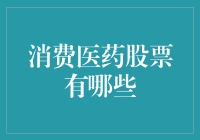 消费医药股票有哪些